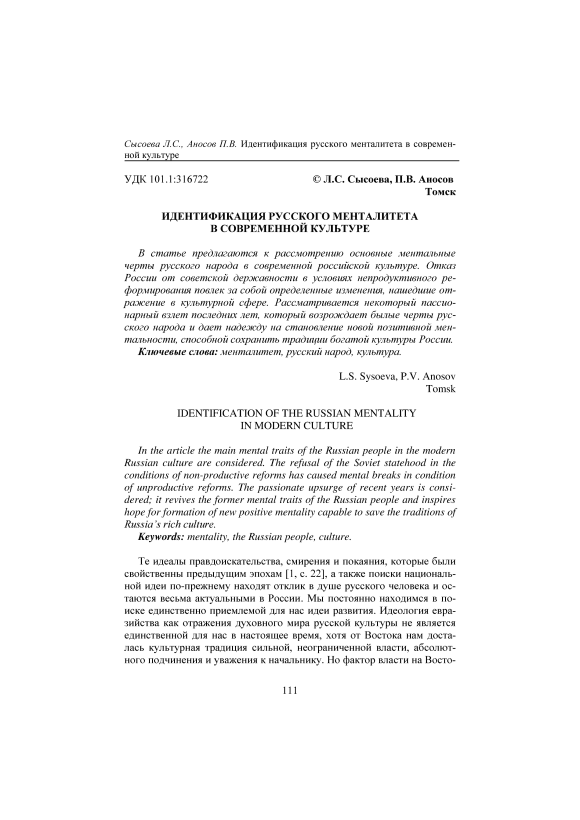 Сысоева Л.С., Аносов П.В. Идентификация русского менталитета в современной культуре

УДК 101.1:316722

© Л.С. Сысоева, П.В. Аносов
Томск

ИДЕНТИФИКАЦИЯ РУССКОГО МЕНТАЛИТЕТА В СОВРЕМЕННОЙ КУЛЬТУРЕ

В статье предлагаются к рассмотрению основные ментальные черты русского народа в современной российской культуре. Отказ России от советской державности в условиях непродуктивного реформирования повлек за собой определенные изменения, нашедшие отражение в культурной сфере. Рассматривается некоторый пассионарный взлет последних лет, который возрождает былые черты русского народа и дает надежду на становление новой позитивной ментальности, способной сохранить традиции богатой культуры России.
Ключевые слова: менталитет, русский народ, культура.

L.S. Sysoeva, P.V. Anosov
Tomsk

IDENTIFICATION OF THE RUSSIAN MENTALITY IN MODERN CULTURE

In the article the main mental traits of the Russian people in the modern Russian culture are considered. The refusal of the Soviet statehood in the conditions of non-productive reforms has caused mental breaks in condition of unproductive reforms. The passionate upsurge of recent years is considered; it revives the former mental traits of the Russian people and inspires hope for formation of new positive mentality capable to save the traditions of Russia's rich culture.
Keywords: mentality, the Russian people, culture.

Те идеалы правдоискательства, смирения и покаяния, которые были свойственны предыдущим эпохам [1, с. 22], а также поиски национальной идеи по-прежнему находят отклик в душе русского человека и остаются весьма актуальными в России. Мы постоянно находимся в поиске единственно приемлемой для нас идеи развития. Идеология евразийства как отражения духовного мира русской культуры не является единственной для нас в настоящее время, хотя от Востока нам досталась культурная традиция сильной, неограниченной власти, абсолютного подчинения и уважения к начальнику. Но фактор власти на Восто-

111